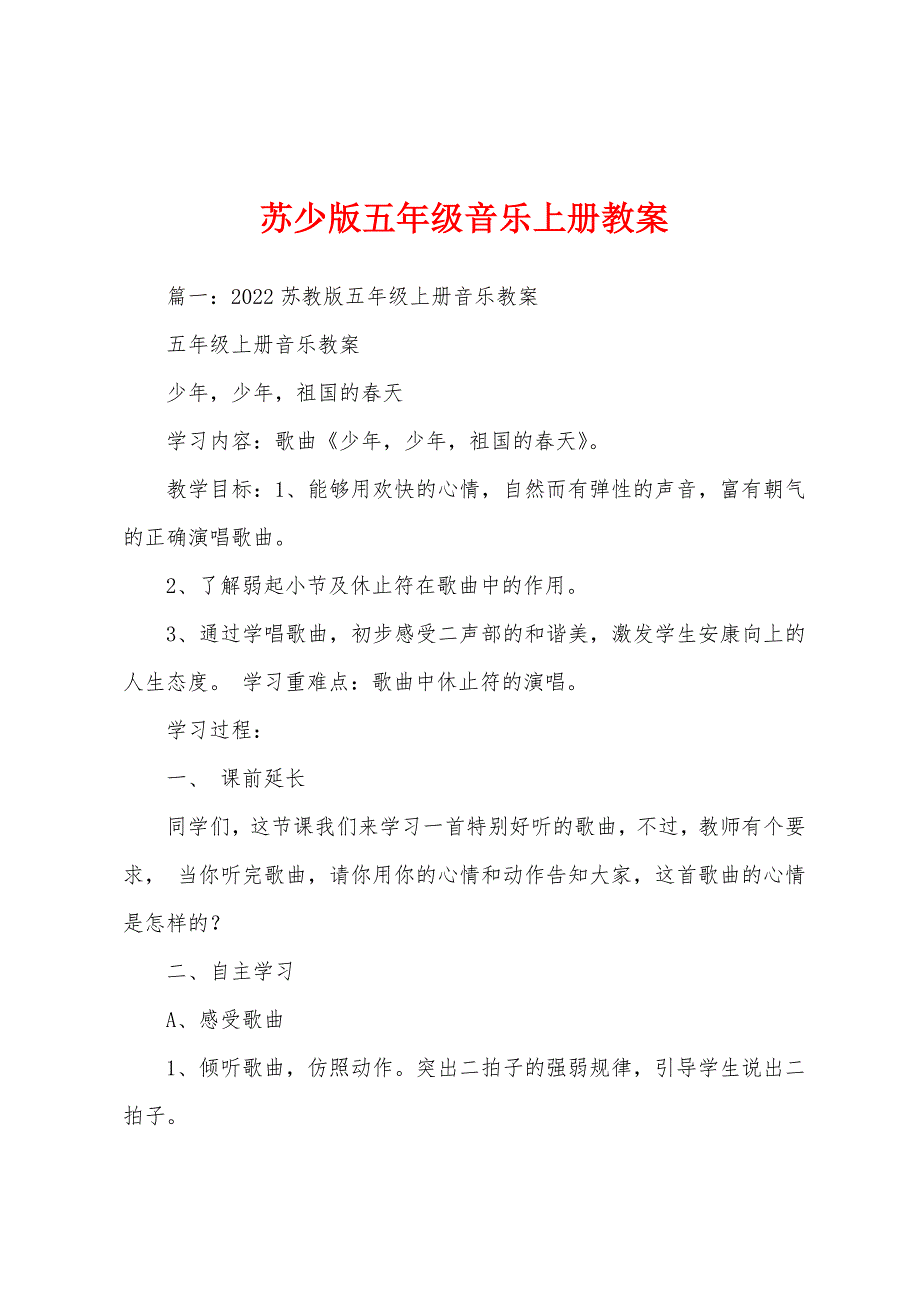 苏少版五年级音乐上册教案

篇一：2022 苏教版五年级上册音乐教案

五年级上册音乐教案

少年，少年，祖国的春天

学习内容：歌曲《少年，少年，祖国的春天》。

教学目标：1、能够用欢快的心情，自然而有弹性的声音，富有朝气的正确演唱歌曲。

2、了解弱起小节及休止符在歌曲中的作用。

3、通过学唱歌曲，初步感受二声部的和谐美，激发学生安康向上的人生态度。 学习重难点：歌曲中休止符的演唱。

学习过程：

一、 课前延长

同学们，这节课我们来学习一首特别好听的歌曲，不过，教师有个要求， 当你听完歌曲，请你用你的心情和动作告知大家，这首歌曲的心情是怎样的？

二、自主学习

A、感受歌曲

1、倾听歌曲，仿照动作。突出二拍子的强弱规律，引导学生说出二拍子。